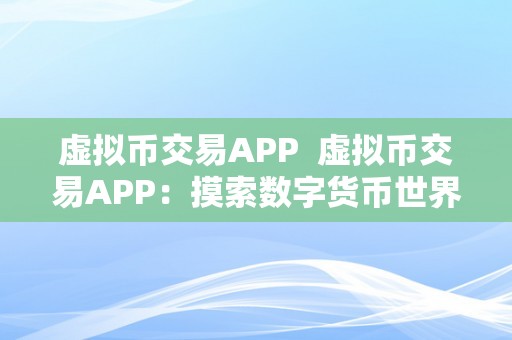 虚拟币交易APP 虚拟币交易APP：摸索数字货币世界